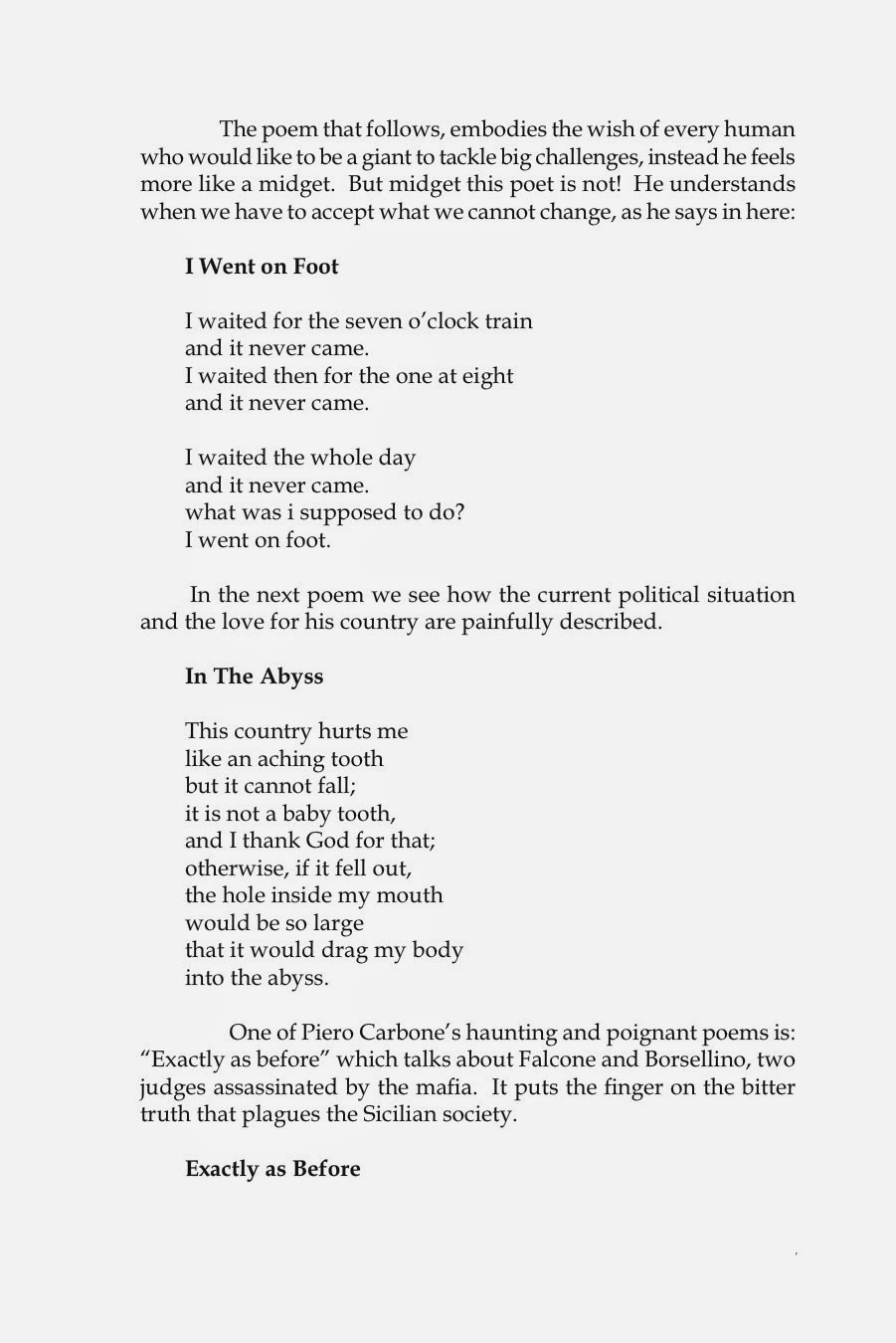 The poem that follows, embodies the wish of every human who would like to be a giant to tackle big challenges, instead he feels more like a midget. But midget this poet is not! He understands when we have to accept what we cannot change, as he says in here:

**I Went on Foot**

I waited for the seven o'clock train
and it never came.
I waited then for the one at eight
and it never came.

I waited the whole day
and it never came.
what was i supposed to do?
I went on foot.

In the next poem we see how the current political situation and the love for his country are painfully described.

**In The Abyss**

This country hurts me
like an aching tooth
but it cannot fall;
it is not a baby tooth,
and I thank God for that;
otherwise, if it fell out,
the hole inside my mouth
would be so large
that it would drag my body
into the abyss.

One of Piero Carbone's haunting and poignant poems is: "Exactly as before" which talks about Falcone and Borsellino, two judges assassinated by the mafia. It puts the finger on the bitter truth that plagues the Sicilian society.

**Exactly as Before**